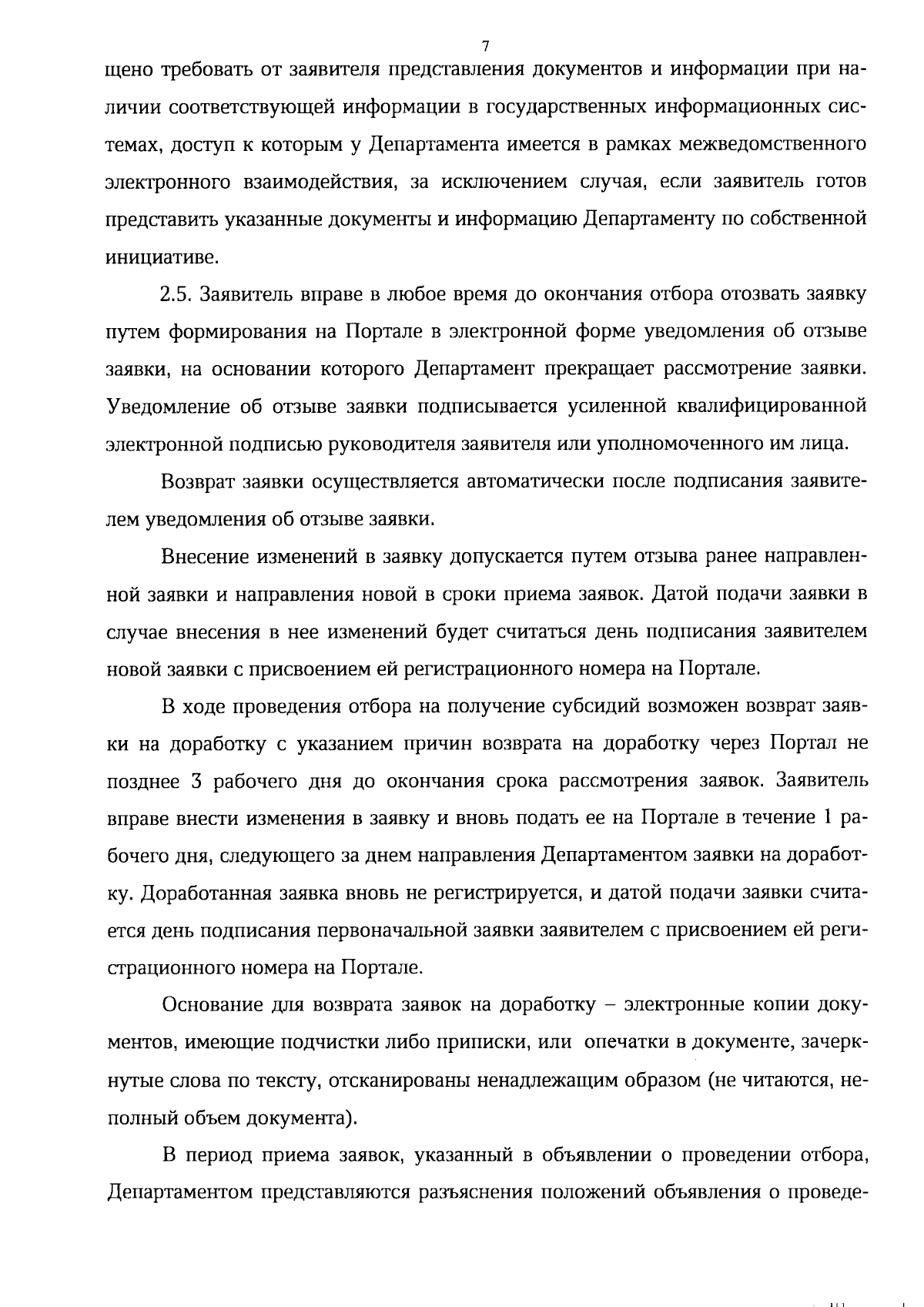 7

щено требовать от заявителя представления документов и информации при наличии соответствующей информации в государственных информационных системах, доступ к которым у Департамента имеется в рамках межведомственного электронного взаимодействия, за исключением случая, если заявитель готов представить указанные документы и информацию Департаменту по собственной инициативе.

2.5. Заявитель вправе в любое время до окончания отбора отозвать заявку путем формирования на Портале в электронной форме уведомления об отзыве заявки, на основании которого Департамент прекращает рассмотрение заявки. Уведомление об отзыве заявки подписывается усиленной квалифицированной электронной подписью руководителя заявителя или уполномоченного им лица.

Возврат заявки осуществляется автоматически после подписания заявителем уведомления об отзыве заявки.

Внесение изменений в заявку допускается путем отзыва ранее направленной заявки и направления новой в сроки приема заявок. Датой подачи заявки в случае внесения в нее изменений будет считаться день подписания заявителем новой заявки с присвоением ей регистрационного номера на Портале.

В ходе проведения отбора на получение субсидий возможен возврат заявки на доработку с указанием причин возврата на доработку через Портал не позднее 3 рабочего дня до окончания срока рассмотрения заявок. Заявитель вправе внести изменения в заявку и вновь подать ее на Портале в течение 1 рабочего дня, следующего за днем направления Департаментом заявки на доработку. Доработанная заявка вновь не регистрируется, и датой подачи заявки считается день подписания первоначальной заявки заявителем с присвоением ей регистрационного номера на Портале.

Основание для возврата заявок на доработку – электронные копии документов, имеющие подчистки либо приписки, или опечатки в документе, зачеркнутые слова по тексту, отсканированы ненадлежащим образом (не читаются, неполный объем документа).

В период приема заявок, указанный в объявлении о проведении отбора, Департаментом представляются разъяснения положений объявления о проведе-